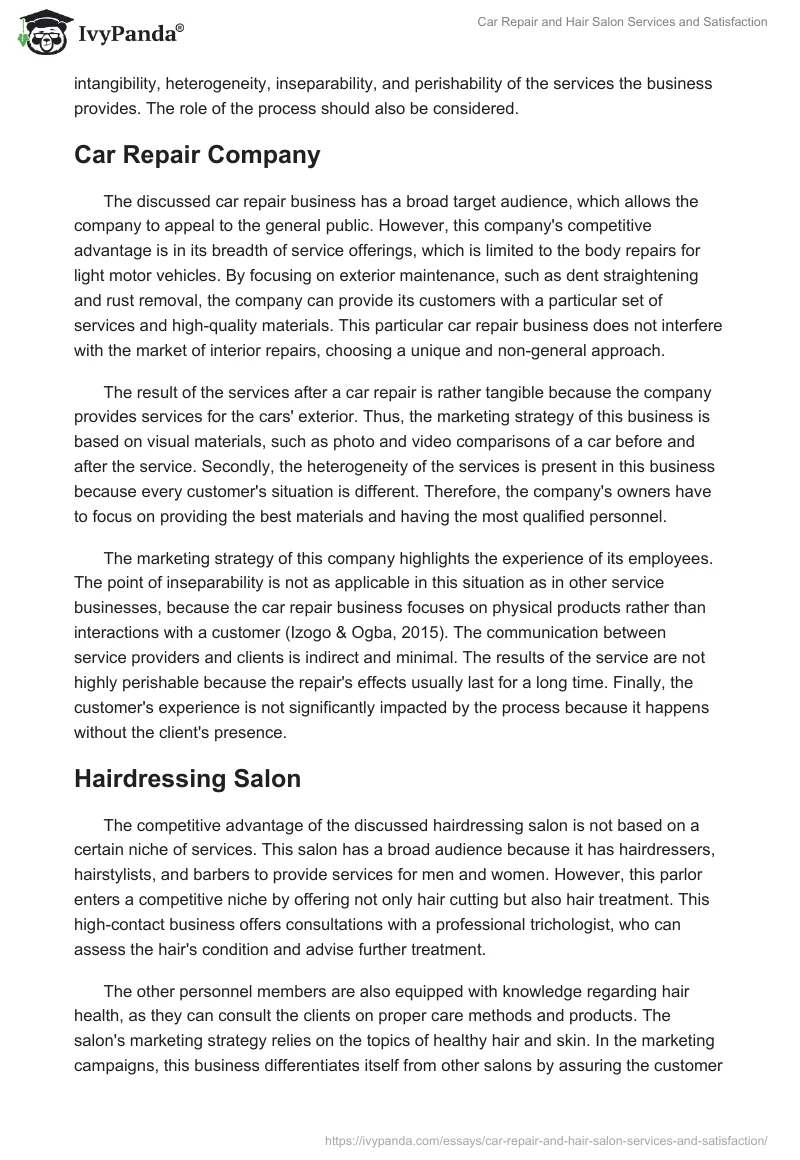 IvyPanda®

Car Repair and Hair Salon Services and Satisfaction

intangibility, heterogeneity, inseparability, and perishability of the services the business provides. The role of the process should also be considered.

Car Repair Company

The discussed car repair business has a broad target audience, which allows the company to appeal to the general public. However, this company's competitive advantage is in its breadth of service offerings, which is limited to the body repairs for light motor vehicles. By focusing on exterior maintenance, such as dent straightening and rust removal, the company can provide its customers with a particular set of services and high-quality materials. This particular car repair business does not interfere with the market of interior repairs, choosing a unique and non-general approach.

The result of the services after a car repair is rather tangible because the company provides services for the cars' exterior. Thus, the marketing strategy of this business is based on visual materials, such as photo and video comparisons of a car before and after the service. Secondly, the heterogeneity of the services is present in this business because every customer's situation is different. Therefore, the company's owners have to focus on providing the best materials and having the most qualified personnel.

The marketing strategy of this company highlights the experience of its employees. The point of inseparability is not as applicable in this situation as in other service businesses, because the car repair business focuses on physical products rather than interactions with a customer (Izogo & Ogba, 2015). The communication between service providers and clients is indirect and minimal. The results of the service are not highly perishable because the repair's effects usually last for a long time. Finally, the customer's experience is not significantly impacted by the process because it happens without the client's presence.

Hairdressing Salon

The competitive advantage of the discussed hairdressing salon is not based on a certain niche of services. This salon has a broad audience because it has hairdressers, hairstylists, and barbers to provide services for men and women. However, this parlor enters a competitive niche by offering not only hair cutting but also hair treatment. This high-contact business offers consultations with a professional trichologist, who can assess the hair's condition and advise further treatment.

The other personnel members are also equipped with knowledge regarding hair health, as they can consult the clients on proper care methods and products. The salon's marketing strategy relies on the topics of healthy hair and skin. In the marketing campaigns, this business differentiates itself from other salons by assuring the customer

https://ivypanda.com/essays/car-repair-and-hair-salon-services-and-satisfaction/